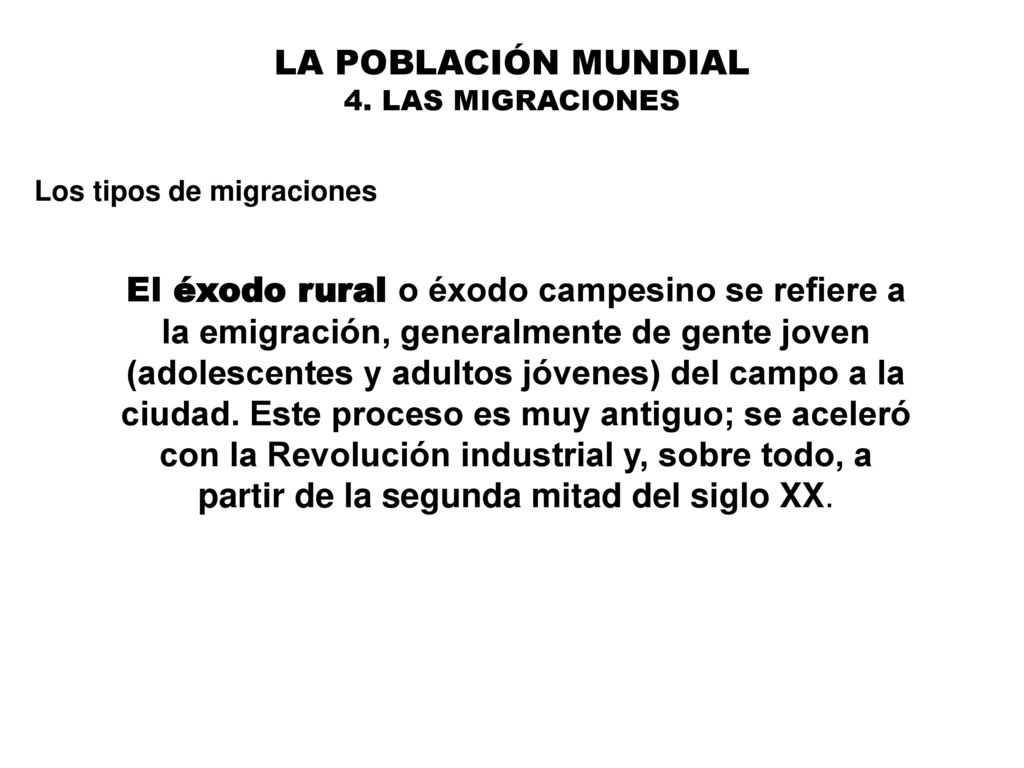 LA POBLACIÓN MUNDIAL
4. LAS MIGRACIONES

Los tipos de migraciones

El éxodo rural o éxodo campesino se refiere a la emigración, generalmente de gente joven (adolescentes y adultos jóvenes) del campo a la ciudad. Este proceso es muy antiguo; se aceleró con la Revolución industrial y, sobre todo, a partir de la segunda mitad del siglo XX.